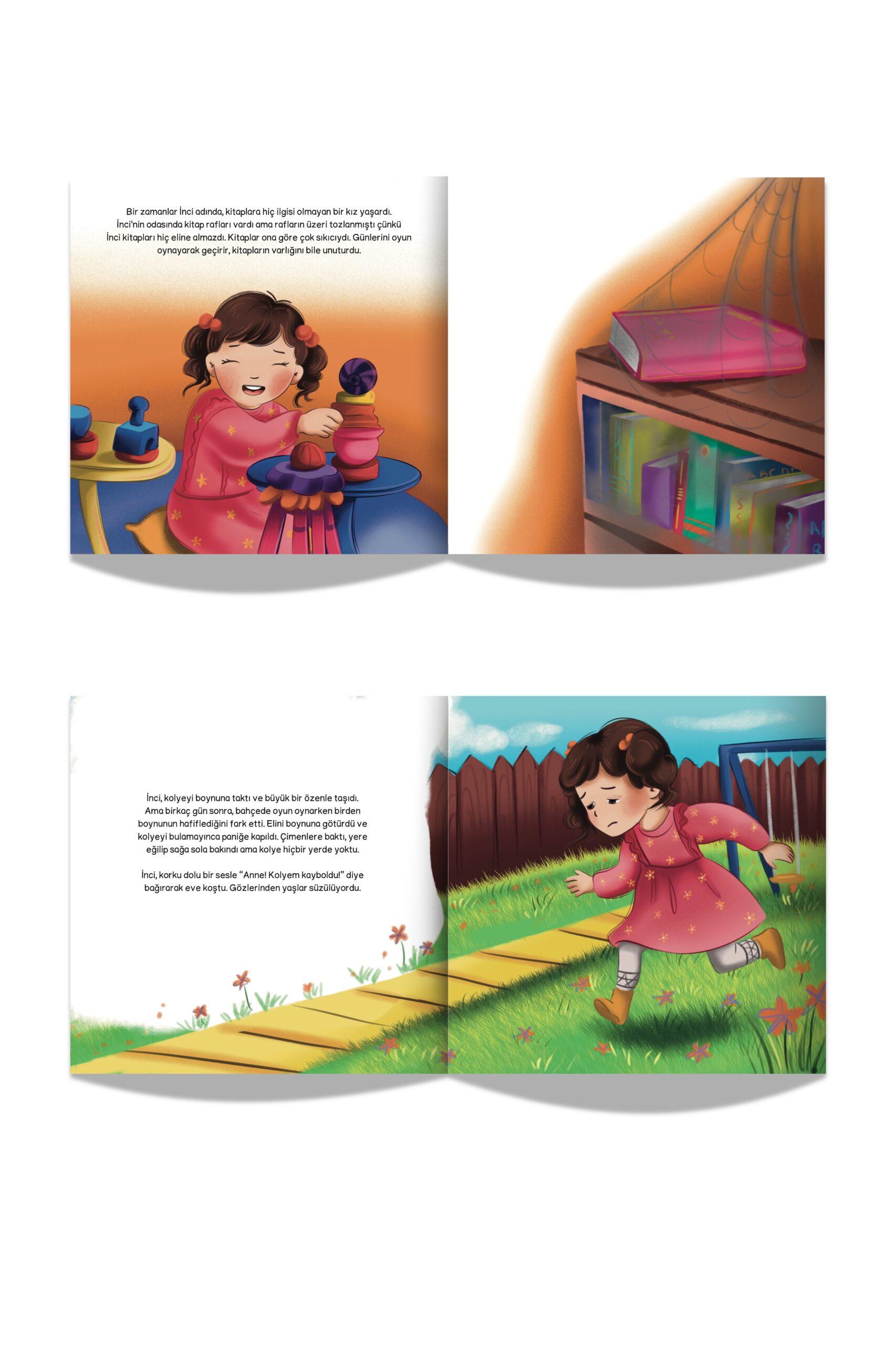 Bir zamanlar İnci adında, kitaplara hiç ilgisi olmayan bir kız yaşardı. İnci'nin odasında kitap rafları vardı ama rafların üzeri tozlanmıştı çünkü İnci kitapları hiç eline almazdı. Kitaplar ona göre çok sıkıcıydı. Günlerini oyun oynayarak geçirir, kitapların varlığını bile unuturdu.

İnci, kolyeyi boynuna taktı ve büyük bir özenle taşıdı. Ama birkaç gün sonra, bahçede oyun oynarken birden boynunun hafiflediğini fark etti. Elini boynuna götürdü ve kolyeyi bulamayınca paniğe kapıldı. Çimenlere baktı, yere eğilip sağa sola bakındı ama kolye hiçbir yerde yoktu.

İnci, korku dolu bir sesle "Anne! Kolyem kayboldu!" diye bağırarak eve koştu. Gözlerinden yaşlar süzülüyordu.